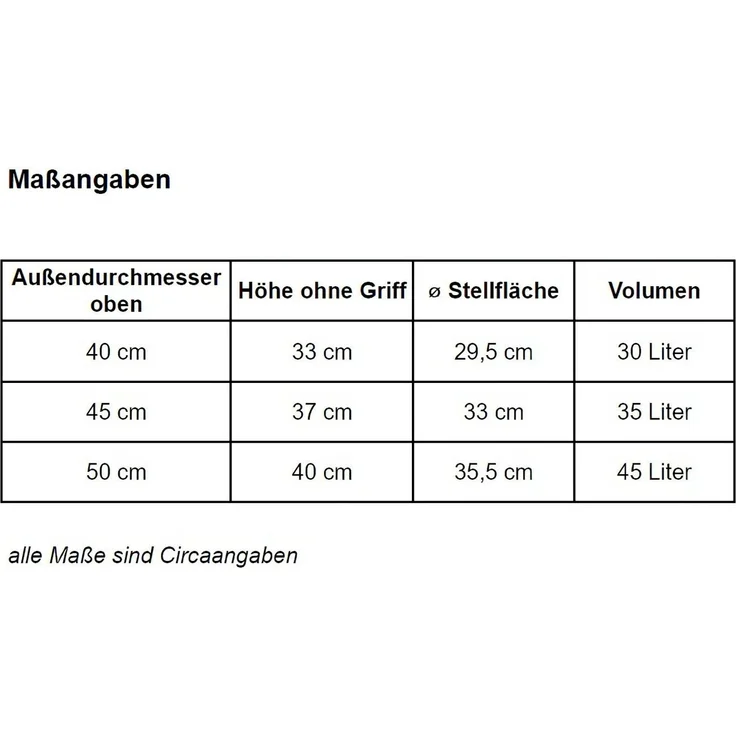 Maßangaben

| Außendurchmesser oben | Höhe ohne Griff | ø Stellfläche | Volumen |
|---|---|---|---|
| 40 cm | 33 cm | 29,5 cm | 30 Liter |
| 45 cm | 37 cm | 33 cm | 35 Liter |
| 50 cm | 40 cm | 35,5 cm | 45 Liter |

alle Maße sind Circaangaben